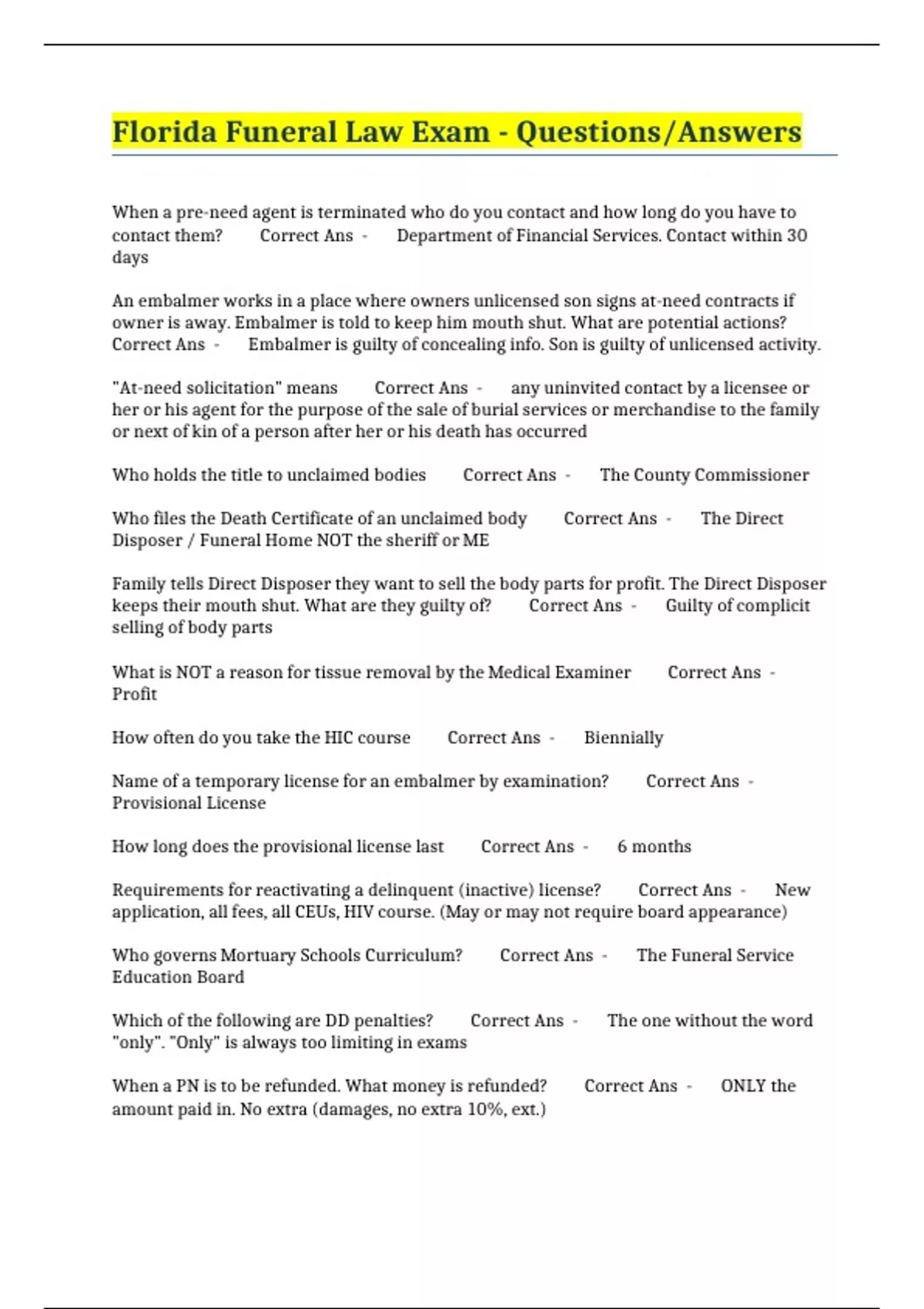 Florida Funeral Law Exam - Questions/Answers

When a pre-need agent is terminated who do you contact and how long do you have to contact them? Correct Ans - Department of Financial Services. Contact within 30 days

An embalmer works in a place where owners unlicensed son signs at-need contracts if owner is away. Embalmer is told to keep him mouth shut. What are potential actions? Correct Ans - Embalmer is guilty of concealing info. Son is guilty of unlicensed activity.

"At-need solicitation" means Correct Ans - any uninvited contact by a licensee or her or his agent for the purpose of the sale of burial services or merchandise to the family or next of kin of a person after her or his death has occurred

Who holds the title to unclaimed bodies Correct Ans - The County Commissioner

Who files the Death Certificate of an unclaimed body Correct Ans - The Direct Disposer / Funeral Home NOT the sheriff or ME

Family tells Direct Disposer they want to sell the body parts for profit. The Direct Disposer keeps their mouth shut. What are they guilty of? Correct Ans - Guilty of complicit selling of body parts

What is NOT a reason for tissue removal by the Medical Examiner Correct Ans - Profit

How often do you take the HIC course Correct Ans - Biennially

Name of a temporary license for an embalmer by examination? Correct Ans - Provisional License

How long does the provisional license last Correct Ans - 6 months

Requirements for reactivating a delinquent (inactive) license? Correct Ans - New application, all fees, all CEUs, HIV course. (May or may not require board appearance)

Who governs Mortuary Schools Curriculum? Correct Ans - The Funeral Service Education Board

Which of the following are DD penalties? Correct Ans - The one without the word "only". "Only" is always too limiting in exams

When a PN is to be refunded. What money is refunded? Correct Ans - ONLY the amount paid in. No extra (damages, no extra 10%, ext.)